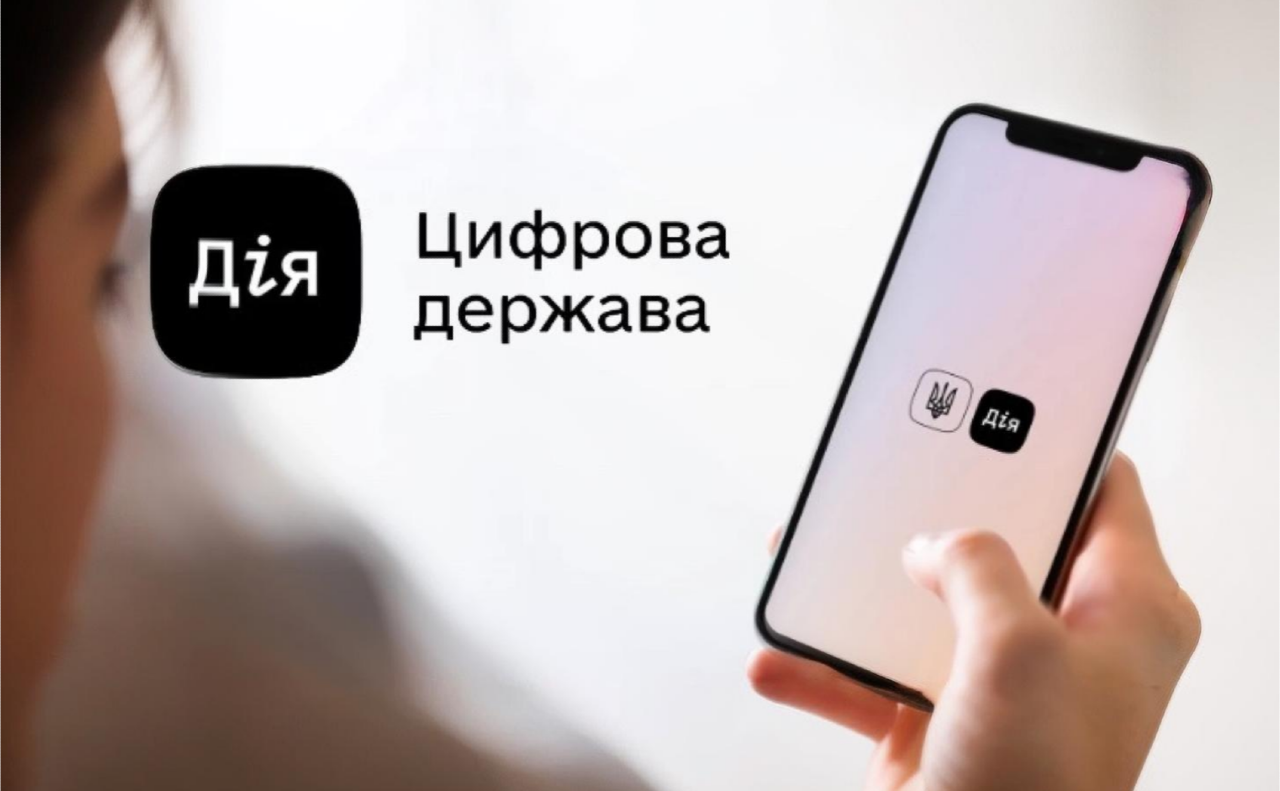 Дія

Цифрова держава

Дія